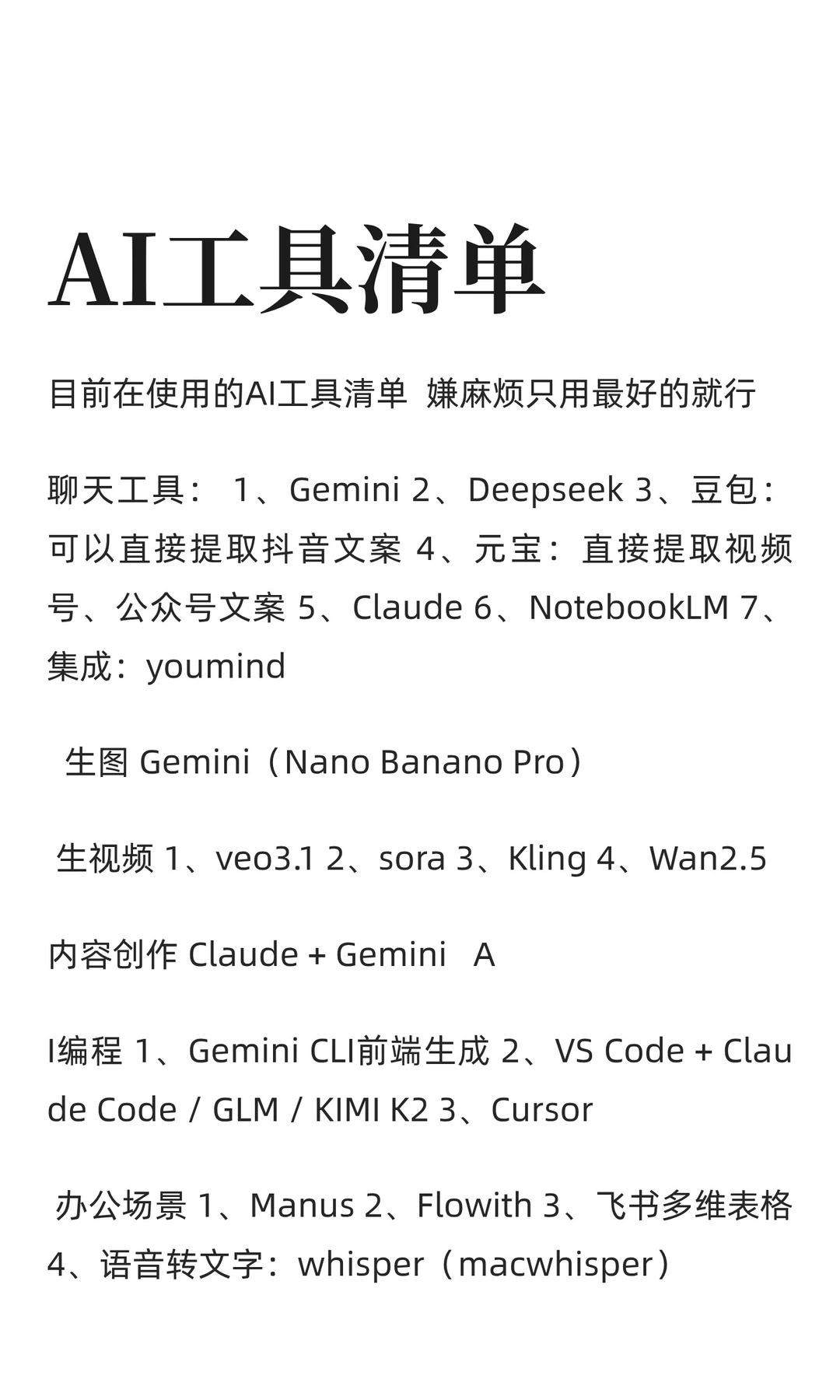 AI工具清单

目前在使用的AI工具清单 嫌麻烦只用最好的就行

聊天工具： 1、Gemini 2、Deepseek 3、豆包：可以直接提取抖音文案 4、元宝：直接提取视频号、公众号文案 5、Claude 6、NotebookLM 7、集成：youmind

生图 Gemini（Nano Banano Pro）

生视频 1、veo3.1 2、sora 3、Kling 4、Wan2.5

内容创作 Claude + Gemini A

I编程 1、Gemini CLI前端生成 2、VS Code + Claude Code / GLM / KIMI K2 3、Cursor

办公场景 1、Manus 2、Flowith 3、飞书多维表格 4、语音转文字：whisper（macwhisper）